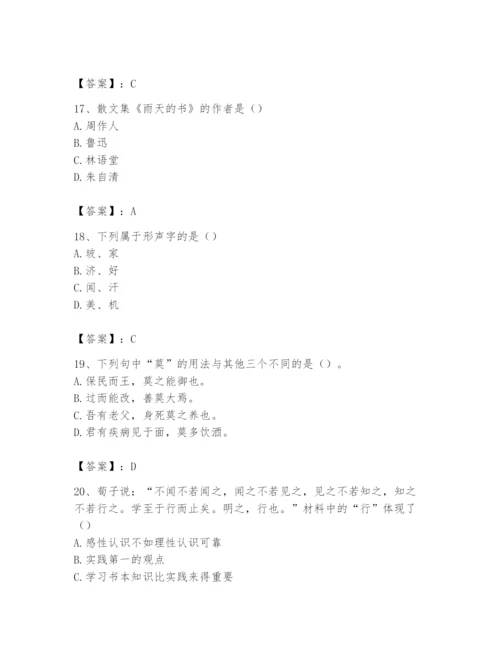 【答案】：C

17、散文集《雨天的书》的作者是（）
A. 周作人
B. 鲁迅
C. 林语堂
D. 朱自清

【答案】：A

18、下列属于形声字的是（）
A. 玻、家
B. 济、好
C. 闻、汗
D. 美、机

【答案】：C

19、下列句中“莫”的用法与其他三个不同的是（）。
A. 保民而王，莫之能御也。
B. 过而能改，善莫大焉。
C. 吾有老父，身死莫之养也。
D. 君有疾病见于面，莫多饮酒。

【答案】：D

20、荀子说：“不闻不若闻之，闻之不若见之，见之不若知之，知之不若行之。学至于行而止矣。明之，行也。”材料中的“行”体现了（）
A. 感性认识不如理性认识可靠
B. 实践第一的观点
C. 学习书本知识比实践来得重要